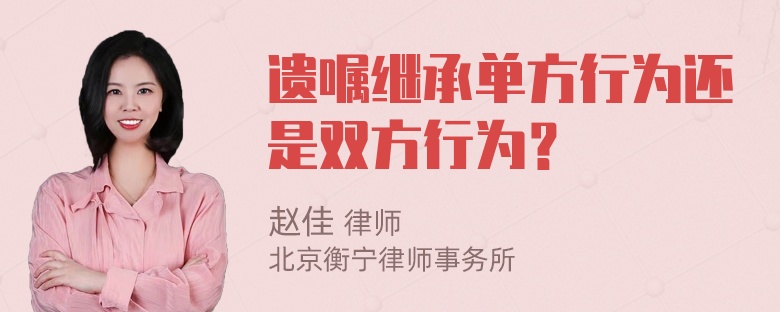 遗嘱继承单方行为还是双方行为？

赵佳 律师
北京衡宁律师事务所